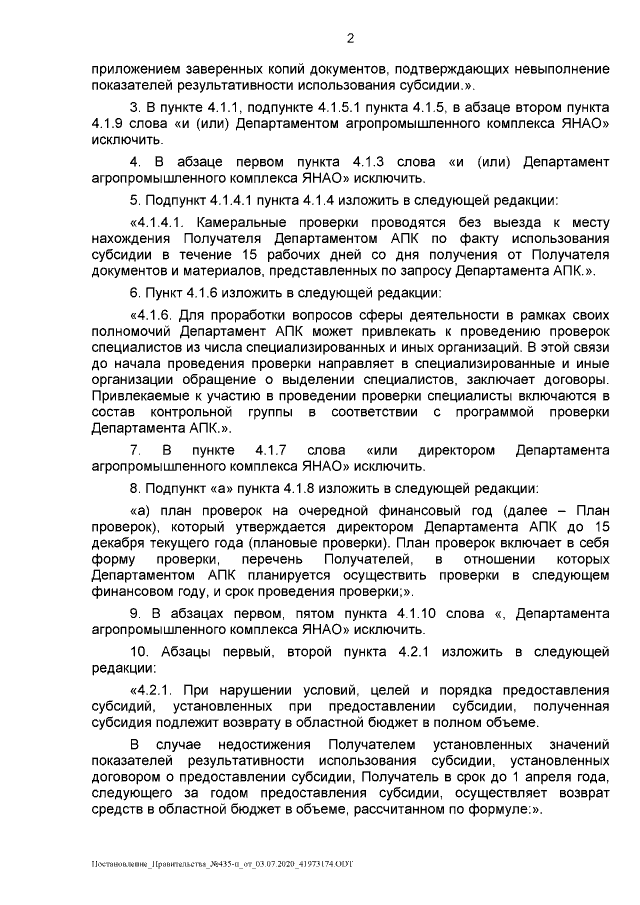 2

приложением заверенных копий документов, подтверждающих невыполнение показателей результативности использования субсидии.».

3. В пункте 4.1.1, подпункте 4.1.5.1 пункта 4.1.5, в абзаце втором пункта 4.1.9 слова «и (или) Департаментом агропромышленного комплекса ЯНАО» исключить.

4. В абзаце первом пункта 4.1.3 слова «и (или) Департамент агропромышленного комплекса ЯНАО» исключить.

5. Подпункт 4.1.4.1 пункта 4.1.4 изложить в следующей редакции:

«4.1.4.1. Камеральные проверки проводятся без выезда к месту нахождения Получателя Департаментом АПК по факту использования субсидии в течение 15 рабочих дней со дня получения от Получателя документов и материалов, представленных по запросу Департамента АПК.».

6. Пункт 4.1.6 изложить в следующей редакции:

«4.1.6. Для проработки вопросов сферы деятельности в рамках своих полномочий Департамент АПК может привлекать к проведению проверок специалистов из числа специализированных и иных организаций. В этой связи до начала проведения проверки направляет в специализированные и иные организации обращение о выделении специалистов, заключает договоры. Привлекаемые к участию в проведении проверки специалисты включаются в состав контрольной группы в соответствии с программой проверки Департамента АПК.».

7. В пункте 4.1.7 слова «или директором Департамента агропромышленного комплекса ЯНАО» исключить.

8. Подпункт «а» пункта 4.1.8 изложить в следующей редакции:

«а) план проверок на очередной финансовый год (далее – План проверок), который утверждается директором Департамента АПК до 15 декабря текущего года (плановые проверки). План проверок включает в себя форму проверки, перечень Получателей, в отношении которых Департаментом АПК планируется осуществить проверки в следующем финансовом году, и срок проведения проверки;».

9. В абзацах первом, пятом пункта 4.1.10 слова «, Департамента агропромышленного комплекса ЯНАО» исключить.

10. Абзацы первый, второй пункта 4.2.1 изложить в следующей редакции:

«4.2.1. При нарушении условий, целей и порядка предоставления субсидий, установленных при предоставлении субсидии, полученная субсидия подлежит возврату в областной бюджет в полном объеме.

В случае недостижения Получателем установленных значений показателей результативности использования субсидии, установленных договором о предоставлении субсидии, Получатель в срок до 1 апреля года, следующего за годом предоставления субсидии, осуществляет возврат средств в областной бюджет в объеме, рассчитанном по формуле:».

Постановление_Правительства_№435-п_от_03.07.2020_41973174.ODT